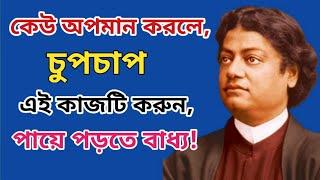 কেউ অপমান করলে,
চুপচাপ
এই কাজটি করুন,
পায়ে পড়তে বাধ্য!